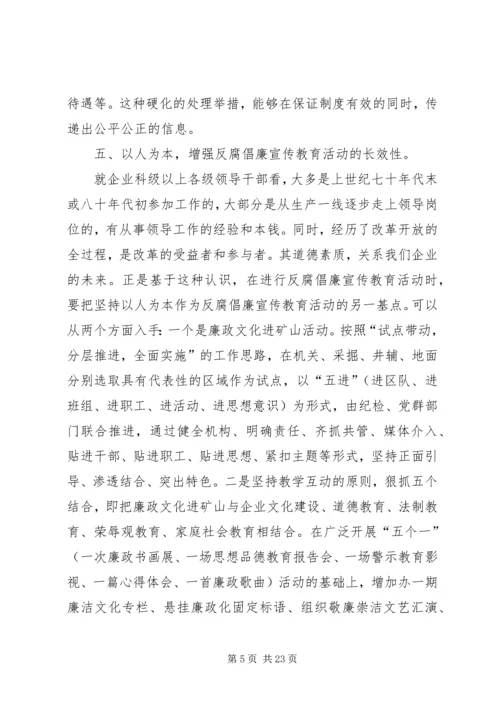 待遇等。这种硬化的处理举措，能够在保证制度有效的同时，传递出公平公正的信息。

五、以人为本，增强反腐倡廉宣传教育活动的长效性。

就企业科级以上各级领导干部看，大多是上世纪七十年代末或八十年代初参加工作的，大部分是从生产一线逐步走上领导岗位的，有从事领导工作的经验和本钱。同时，经历了改革开放的全过程，是改革的受益者和参与者。其道德素质，关系我们企业的未来。正是基于这种认识，在进行反腐倡廉宣传教育活动时，要把坚持以人为本作为反腐倡廉宣传教育活动的另一基点。可以从两个方面入手：一个是廉政文化进矿山活动。按照“试点带动，分层推进，全面实施”的工作思路，在机关、采掘、井辅、地面分别选取具有代表性的区域作为试点，以“五进”（进区队、进班组、进职工、进活动、进思想意识）为形式，由纪检、党群部门联合推进，通过健全机构、明确责任、齐抓共管、媒体介入、贴进干部、贴进职工、贴进思想、紧扣主题等形式，坚持正面引导、渗透结合、突出特色。二是坚持教学互动的原则，狠抓五个结合，即把廉政文化进矿山与企业文化建设、道德教育、法制教育、荣辱观教育、家庭社会教育相结合。在广泛开展“五个一”（一次廉政书画展、一场思想品德教育报告会、一场警示教育影视、一篇心得体会、一首廉政歌曲）活动的基础上，增加办一期廉洁文化专栏、悬挂廉政化固定标语、组织敬廉崇洁文艺汇演、

第 5 页 共 23 页